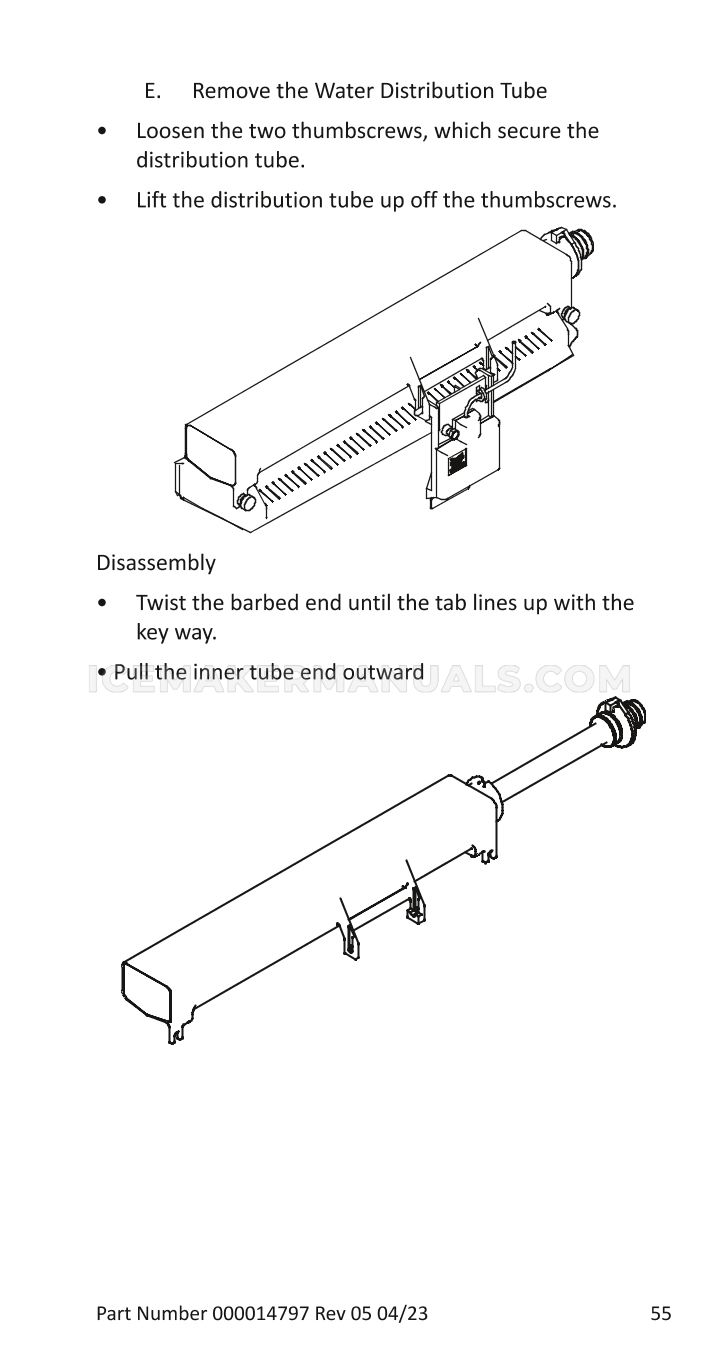 E. Remove the Water Distribution Tube

• Loosen the two thumbscrews, which secure the distribution tube.

• Lift the distribution tube up off the thumbscrews.

Disassembly

• Twist the barbed end until the tab lines up with the key way.

• Pull the inner tube end outward

ICEMAKERMANUALS.COM

Part Number 000014797 Rev 05 04/23 55